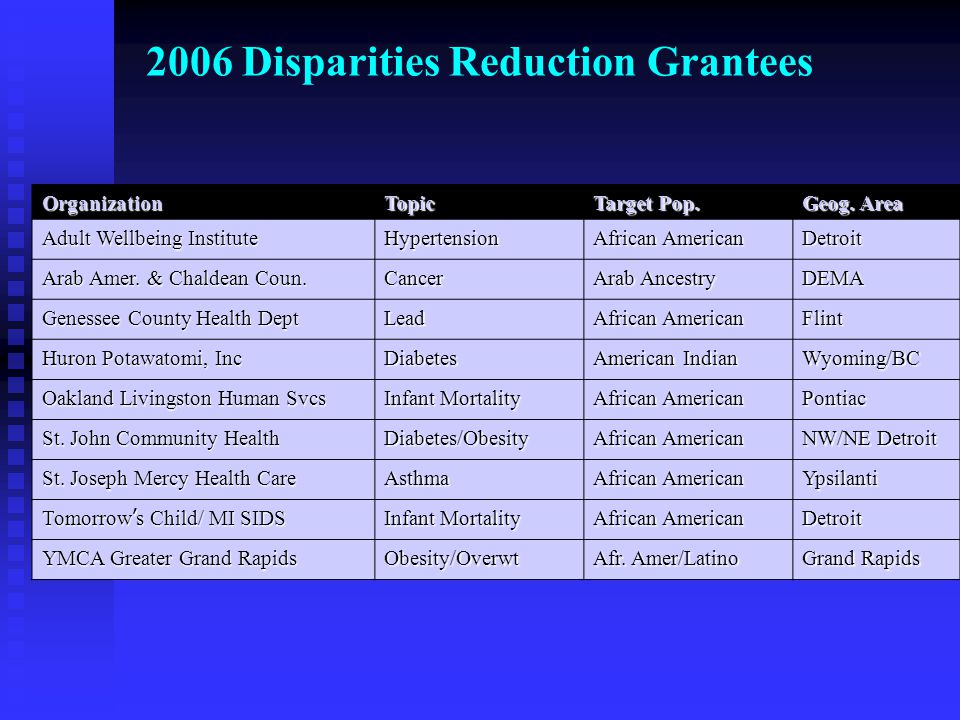 2006 Disparities Reduction Grantees

| Organization | Topic | Target Pop. | Geog. Area |
|---|---|---|---|
| Adult Wellbeing Institute | Hypertension | African American | Detroit |
| Arab Amer. & Chaldean Coun. | Cancer | Arab Ancestry | DEMA |
| Genessee County Health Dept | Lead | African American | Flint |
| Huron Potawatomi, Inc | Diabetes | American Indian | Wyoming/BC |
| Oakland Livingston Human Svcs | Infant Mortality | African American | Pontiac |
| St. John Community Health | Diabetes/Obesity | African American | NW/NE Detroit |
| St. Joseph Mercy Health Care | Asthma | African American | Ypsilanti |
| Tomorrow's Child/ MI SIDS | Infant Mortality | African American | Detroit |
| YMCA Greater Grand Rapids | Obesity/Overwt | Afr. Amer/Latino | Grand Rapids |